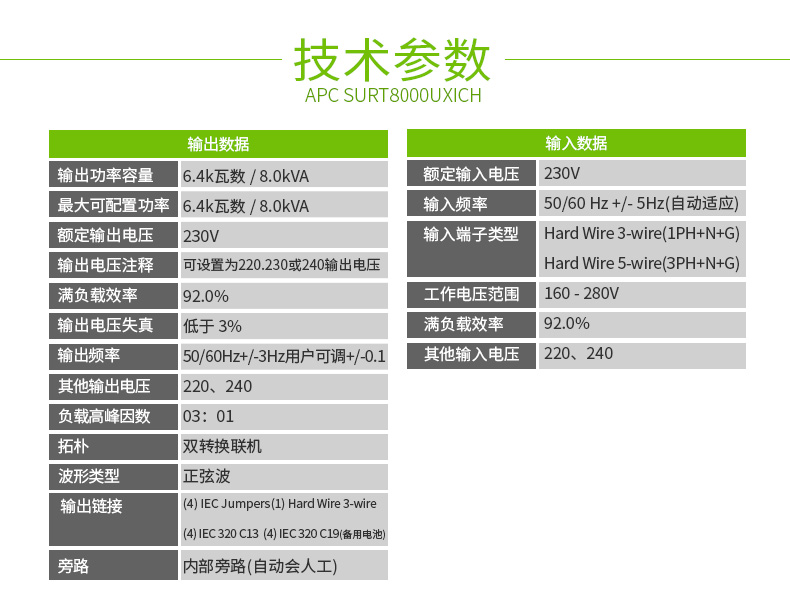 技术参数
APC SURT8000UXICH

| 输出数据 | |
|---|---|
| 输出功率容量 | 6.4k瓦数 / 8.0kVA |
| 最大可配置功率 | 6.4k瓦数 / 8.0kVA |
| 额定输出电压 | 230V |
| 输出电压注释 | 可设置为220.230或240输出电压 |
| 满负载效率 | 92.0% |
| 输出电压失真 | 低于 3% |
| 输出频率 | 50/60Hz+/-3Hz用户可调+/-0.1 |
| 其他输出电压 | 220、240 |
| 负载高峰因数 | 03：01 |
| 拓朴 | 双转换联机 |
| 波形类型 | 正弦波 |
| 输出链接 | (4) IEC Jumpers(1) Hard Wire 3-wire (4) IEC 320 C13 (4) IEC 320 C19(备用电池) |
| 旁路 | 内部旁路(自动会人工) |

| 输入数据 | |
|---|---|
| 额定输入电压 | 230V |
| 输入频率 | 50/60 Hz +/- 5Hz(自动适应) |
| 输入端子类型 | Hard Wire 3-wire(1PH+N+G) Hard Wire 5-wire(3PH+N+G) |
| 工作电压范围 | 160 - 280V |
| 满负载效率 | 92.0% |
| 其他输入电压 | 220、240 |